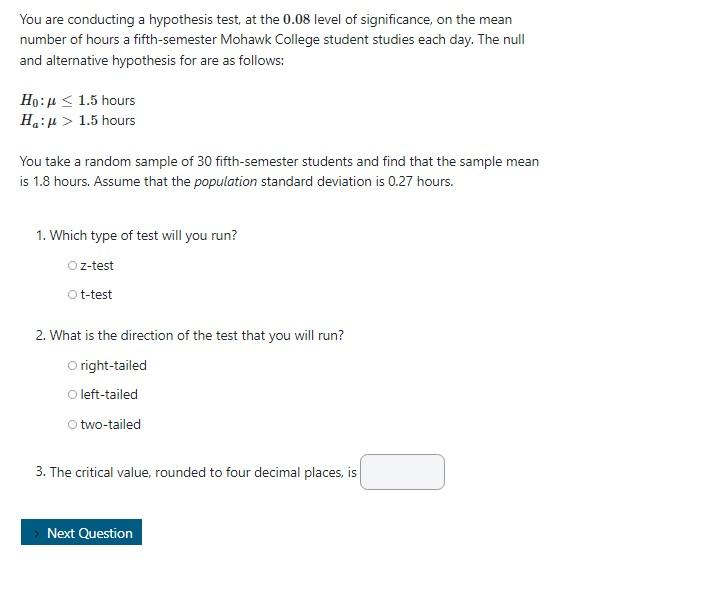 You are conducting a hypothesis test, at the $0.08$ level of significance, on the mean number of hours a fifth-semester Mohawk College student studies each day. The null and alternative hypothesis for are as follows:

$H_0: \mu \leq 1.5$ hours
$H_a: \mu > 1.5$ hours

You take a random sample of 30 fifth-semester students and find that the sample mean is 1.8 hours. Assume that the population standard deviation is 0.27 hours.

1. Which type of test will you run?

z-test

t-test

2. What is the direction of the test that you will run?

right-tailed

left-tailed

two-tailed

3. The critical value, rounded to four decimal places, is

Next Question